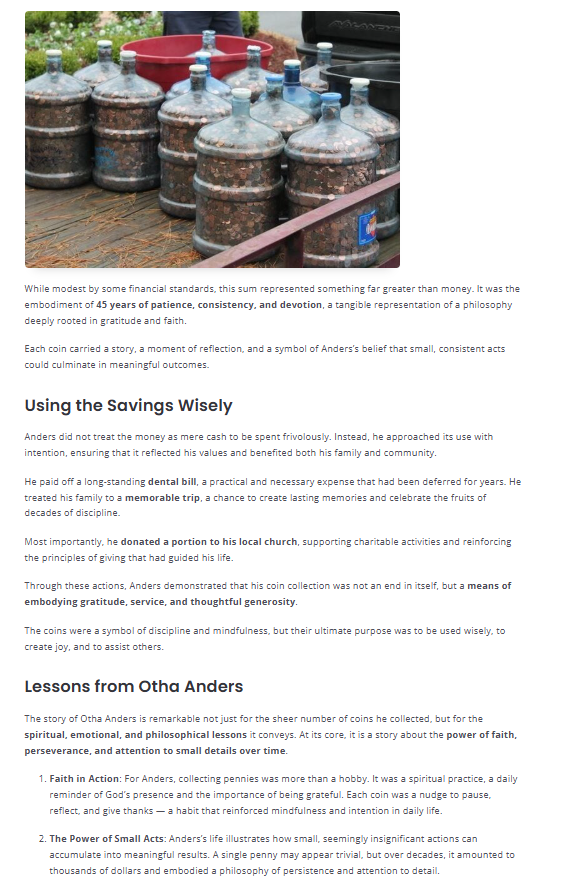 While modest by some financial standards, this sum represented something far greater than money. It was the embodiment of 45 years of patience, consistency, and devotion, a tangible representation of a philosophy deeply rooted in gratitude and faith.

Each coin carried a story, a moment of reflection, and a symbol of Anders's belief that small, consistent acts could culminate in meaningful outcomes.

Using the Savings Wisely

Anders did not treat the money as mere cash to be spent frivolously. Instead, he approached its use with intention, ensuring that it reflected his values and benefited both his family and community.

He paid off a long-standing dental bill, a practical and necessary expense that had been deferred for years. He treated his family to a memorable trip, a chance to create lasting memories and celebrate the fruits of decades of discipline.

Most importantly, he donated a portion to his local church, supporting charitable activities and reinforcing the principles of giving that had guided his life.

Through these actions, Anders demonstrated that his coin collection was not an end in itself, but a means of embodying gratitude, service, and thoughtful generosity.

The coins were a symbol of discipline and mindfulness, but their ultimate purpose was to be used wisely, to create joy, and to assist others.

Lessons from Otha Anders

The story of Otha Anders is remarkable not just for the sheer number of coins he collected, but for the spiritual, emotional, and philosophical lessons it conveys. At its core, it is a story about the power of faith, perseverance, and attention to small details over time.

1. Faith in Action: For Anders, collecting pennies was more than a hobby. It was a spiritual practice, a daily reminder of God's presence and the importance of being grateful. Each coin was a nudge to pause, reflect, and give thanks — a habit that reinforced mindfulness and intention in daily life.

2. The Power of Small Acts: Anders's life illustrates how small, seemingly insignificant actions can accumulate into meaningful results. A single penny may appear trivial, but over decades, it amounted to thousands of dollars and embodied a philosophy of persistence and attention to detail.